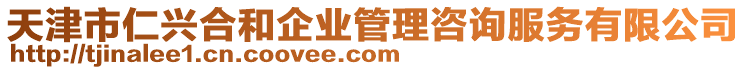 天津市仁兴合和企业管理咨询服务有限公司
http://tjinalee1.cn.coovee.com